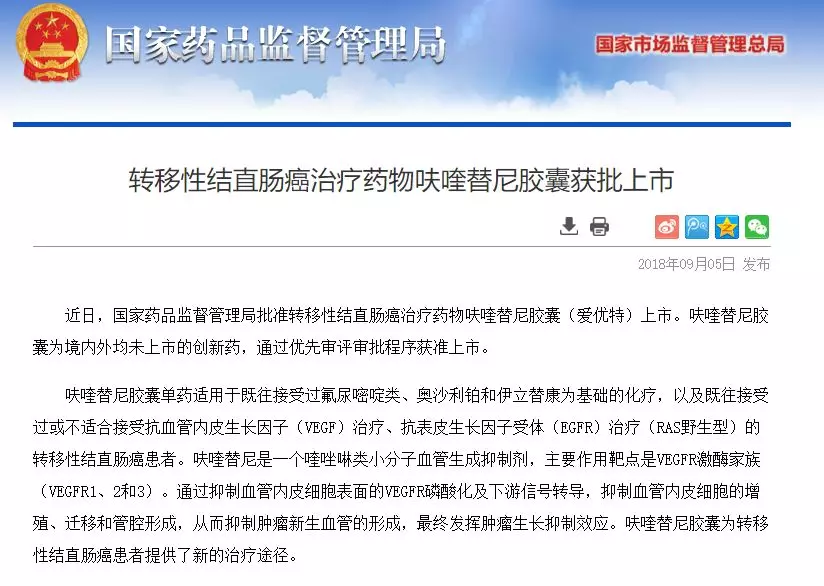 国家药品监督管理局

国家市场监督管理总局

转移性结直肠癌治疗药物呋喹替尼胶囊获批上市

2018年09月05日 发布

近日，国家药品监督管理局批准转移性结直肠癌治疗药物呋喹替尼胶囊（爱优特）上市。呋喹替尼胶囊为境内外均未上市的创新药，通过优先审评审批程序获准上市。

呋喹替尼胶囊单药适用于既往接受过氟尿嘧啶类、奥沙利铂和伊立替康为基础的化疗，以及既往接受过或不适合接受抗血管内皮生长因子（VEGF）治疗、抗表皮生长因子受体（EGFR）治疗（RAS野生型）的转移性结直肠癌患者。呋喹替尼是一个喹唑啉类小分子血管生成抑制剂，主要作用靶点是VEGFR激酶家族（VEGFR1、2和3）。通过抑制血管内皮细胞表面的VEGFR磷酸化及下游信号转导，抑制血管内皮细胞的增殖、迁移和管腔形成，从而抑制肿瘤新生血管的形成，最终发挥肿瘤生长抑制效应。呋喹替尼胶囊为转移性结直肠癌患者提供了新的治疗途径。